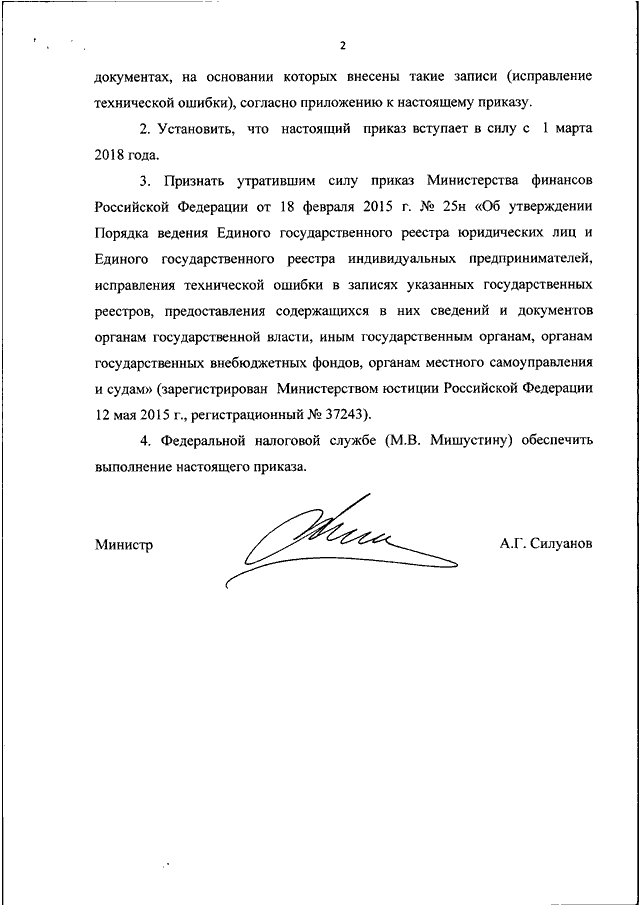 2

документах, на основании которых внесены такие записи (исправление технической ошибки), согласно приложению к настоящему приказу.

2. Установить, что настоящий приказ вступает в силу с 1 марта 2018 года.

3. Признать утратившим силу приказ Министерства финансов Российской Федерации от 18 февраля 2015 г. № 25н «Об утверждении Порядка ведения Единого государственного реестра юридических лиц и Единого государственного реестра индивидуальных предпринимателей, исправления технической ошибки в записях указанных государственных реестров, предоставления содержащихся в них сведений и документов органам государственной власти, иным государственным органам, органам государственных внебюджетных фондов, органам местного самоуправления и судам» (зарегистрирован Министерством юстиции Российской Федерации 12 мая 2015 г., регистрационный № 37243).

4. Федеральной налоговой службе (М.В. Мишустину) обеспечить выполнение настоящего приказа.

Министр

А.Г. Силуанов